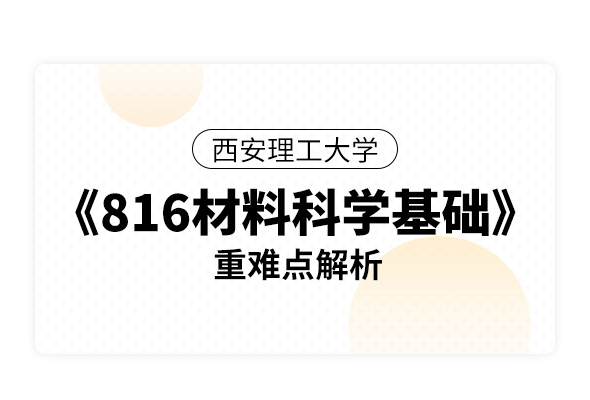 西安理工大学

《816材料科学基础》

重难点解析